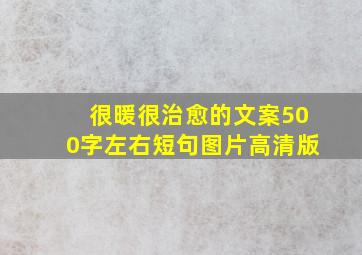 很暖很治愈的文案500字左右短句图片高清版